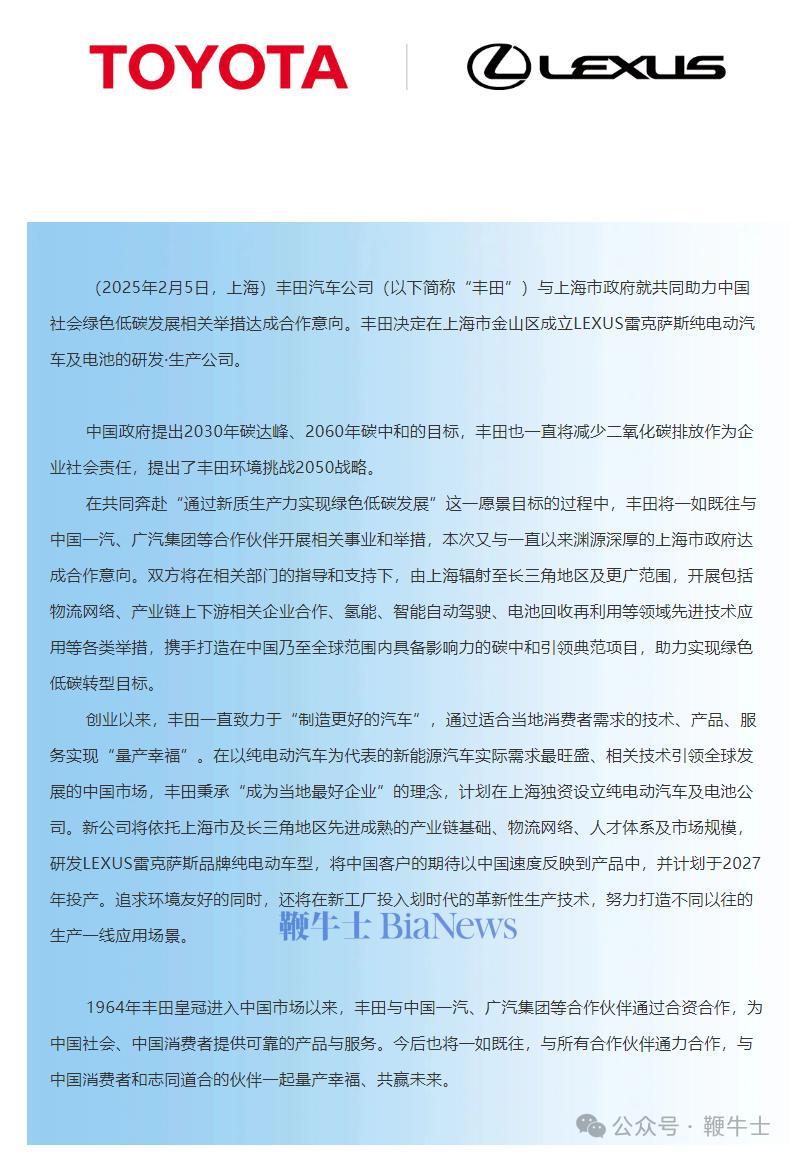 TOYOTA

LEXUS

（2025年2月5日，上海）丰田汽车公司（以下简称“丰田”）与上海市政府就共同助力中国社会绿色低碳发展相关举措达成合作意向。丰田决定在上海市金山区成立LEXUS雷克萨斯纯电动汽车及电池的研发·生产公司。

中国政府提出2030年碳达峰、2060年碳中和的目标，丰田也一直将减少二氧化碳排放作为企业社会责任，提出了丰田环境挑战2050战略。

在共同奔赴“通过新质生产力实现绿色低碳发展”这一愿景目标的过程中，丰田将一如既往与中国一汽、广汽集团等合作伙伴开展相关事业和举措，本次又与一直以来渊源深厚的上海市政府达成合作意向。双方将在相关部门的指导和支持下，由上海辐射至长三角地区及更广范围，开展包括物流网络、产业链上下游相关企业合作、氢能、智能自动驾驶、电池回收再利用等领域先进技术应用等各类举措，携手打造在中国乃至全球范围内具备影响力的碳中和引领典范项目，助力实现绿色低碳转型目标。

创业以来，丰田一直致力于“制造更好的汽车”，通过适合当地消费者需求的技术、产品、服务实现“量产幸福”。在以纯电动汽车为代表的新能源汽车实际需求最旺盛、相关技术引领全球发展的中国市场，丰田秉承“成为当地最好企业”的理念，计划在上海独资设立纯电动汽车及电池公司。新公司将依托上海市及长三角地区先进成熟的产业链基础、物流网络、人才体系及市场规模，研发LEXUS雷克萨斯品牌纯电动车型，将中国客户的期待以中国速度反映到产品中，并计划于2027年投产。追求环境友好的同时，还将在新工厂投入划时代的革新性生产技术，努力打造不同以往的生产一线应用场景。

鞭牛士 BiaNews

1964年丰田皇冠进入中国市场以来，丰田与中国一汽、广汽集团等合作伙伴通过合资合作，为中国社会、中国消费者提供可靠的产品与服务。今后也将一如既往，与所有合作伙伴通力合作，与中国消费者和志同道合的伙伴一起量产幸福、共赢未来。

公众号 · 鞭牛士